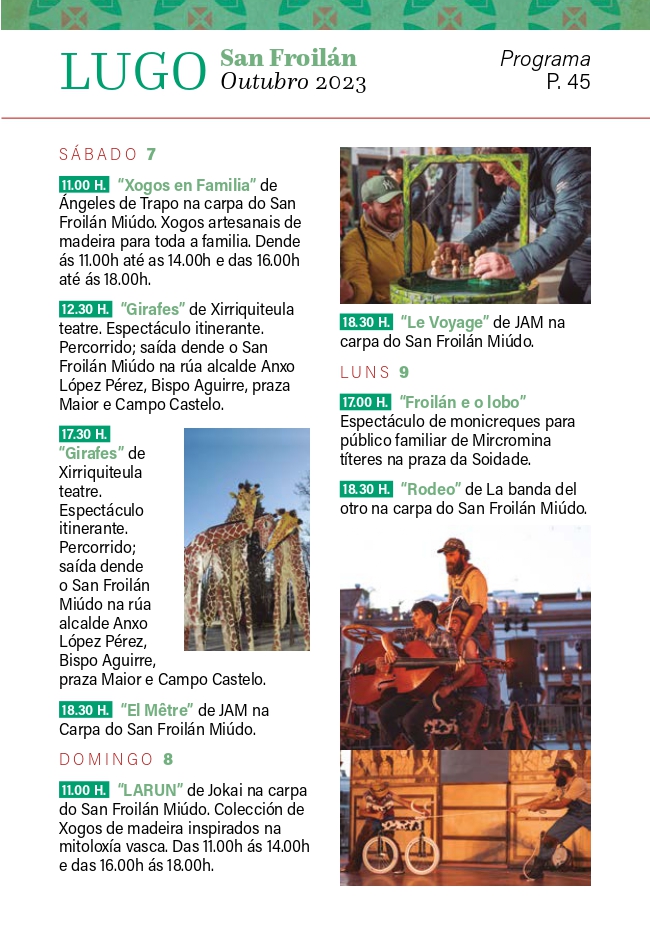 LUGO San Froilán Outubro 2023

Programa P. 45

SÁBADO 7

11.00 H. "Xogos en Familia" de Ángeles de Trapo na carpa do San Froilán Miúdo. Xogos artesanais de madeira para toda a familia. Dende ás 11.00h até as 14.00h e das 16.00h até ás 18.00h.

12.30 H. "Girafes" de Xirriquiteula teatre. Espectáculo itinerante. Percorrido; saída dende o San Froilán Miúdo na rúa alcalde Anxo López Pérez, Bispo Aguirre, praza Maior e Campo Castelo.

17.30 H. "Girafes" de Xirriquiteula teatre. Espectáculo itinerante. Percorrido; saída dende o San Froilán Miúdo na rúa alcalde Anxo López Pérez, Bispo Aguirre, praza Maior e Campo Castelo.

18.30 H. "El Mêtre" de JAM na Carpa do San Froilán Miúdo.

DOMINGO 8

11.00 H. "LARUN" de Jokai na carpa do San Froilán Miúdo. Colección de Xogos de madeira inspirados na mitoloxía vasca. Das 11.00h ás 14.00h e das 16.00h ás 18.00h.

18.30 H. "Le Voyage" de JAM na carpa do San Froilán Miúdo.

LUNS 9

17.00 H. "Froilán e o lobo" Espectáculo de monicreques para público familiar de Mircromina títeres na praza da Soidade.

18.30 H. "Rodeo" de La banda del otro na carpa do San Froilán Miúdo.